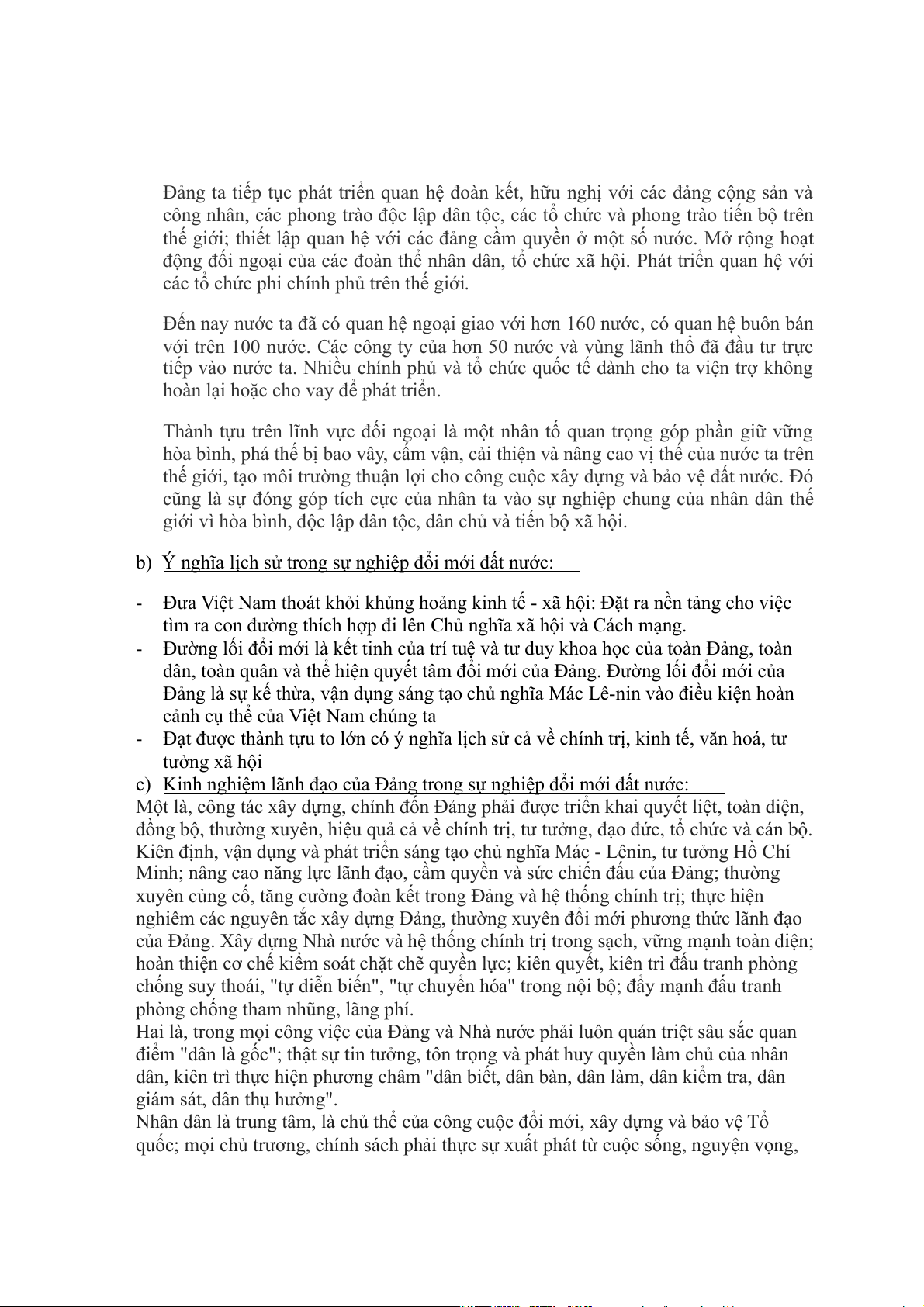 Đảng ta tiếp tục phát triển quan hệ đoàn kết, hữu nghị với các đảng cộng sản và công nhân, các phong trào độc lập dân tộc, các tổ chức và phong trào tiến bộ trên thế giới; thiết lập quan hệ với các đảng cầm quyền ở một số nước. Mở rộng hoạt động đối ngoại của các đoàn thể nhân dân, tổ chức xã hội. Phát triển quan hệ với các tổ chức phi chính phủ trên thế giới.

Đến nay nước ta đã có quan hệ ngoại giao với hơn 160 nước, có quan hệ buôn bán với trên 100 nước. Các công ty của hơn 50 nước và vùng lãnh thổ đã đầu tư trực tiếp vào nước ta. Nhiều chính phủ và tổ chức quốc tế dành cho ta viện trợ không hoàn lại hoặc cho vay để phát triển.

Thành tựu trên lĩnh vực đối ngoại là một nhân tố quan trọng góp phần giữ vững hòa bình, phá thế bị bao vây, cấm vận, cải thiện và nâng cao vị thế của nước ta trên thế giới, tạo môi trường thuận lợi cho công cuộc xây dựng và bảo vệ đất nước. Đó cũng là sự đóng góp tích cực của nhân ta vào sự nghiệp chung của nhân dân thế giới vì hòa bình, độc lập dân tộc, dân chủ và tiến bộ xã hội.

b) Ý nghĩa lịch sử trong sự nghiệp đổi mới đất nước:

- Đưa Việt Nam thoát khỏi khủng hoảng kinh tế - xã hội: Đặt ra nền tảng cho việc tìm ra con đường thích hợp đi lên Chủ nghĩa xã hội và Cách mạng.
- Đường lối đổi mới là kết tinh của trí tuệ và tư duy khoa học của toàn Đảng, toàn dân, toàn quân và thể hiện quyết tâm đổi mới của Đảng. Đường lối đổi mới của Đảng là sự kế thừa, vận dụng sáng tạo chủ nghĩa Mác Lê-nin vào điều kiện hoàn cảnh cụ thể của Việt Nam chúng ta
- Đạt được thành tựu to lớn có ý nghĩa lịch sử cả về chính trị, kinh tế, văn hoá, tư tưởng xã hội

c) Kinh nghiệm lãnh đạo của Đảng trong sự nghiệp đổi mới đất nước:
Một là, công tác xây dựng, chỉnh đốn Đảng phải được triển khai quyết liệt, toàn diện, đồng bộ, thường xuyên, hiệu quả cả về chính trị, tư tưởng, đạo đức, tổ chức và cán bộ. Kiên định, vận dụng và phát triển sáng tạo chủ nghĩa Mác - Lênin, tư tưởng Hồ Chí Minh; nâng cao năng lực lãnh đạo, cầm quyền và sức chiến đấu của Đảng; thường xuyên củng cố, tăng cường đoàn kết trong Đảng và hệ thống chính trị; thực hiện nghiêm các nguyên tắc xây dựng Đảng, thường xuyên đổi mới phương thức lãnh đạo của Đảng. Xây dựng Nhà nước và hệ thống chính trị trong sạch, vững mạnh toàn diện; hoàn thiện cơ chế kiểm soát chặt chẽ quyền lực; kiên quyết, kiên trì đấu tranh phòng chống suy thoái, "tự diễn biến", "tự chuyển hóa" trong nội bộ; đẩy mạnh đấu tranh phòng chống tham nhũng, lãng phí.
Hai là, trong mọi công việc của Đảng và Nhà nước phải luôn quán triệt sâu sắc quan điểm "dân là gốc"; thật sự tin tưởng, tôn trọng và phát huy quyền làm chủ của nhân dân, kiên trì thực hiện phương châm "dân biết, dân bàn, dân làm, dân kiểm tra, dân giám sát, dân thụ hưởng".
Nhân dân là trung tâm, là chủ thể của công cuộc đổi mới, xây dựng và bảo vệ Tổ quốc; mọi chủ trương, chính sách phải thực sự xuất phát từ cuộc sống, nguyện vọng,